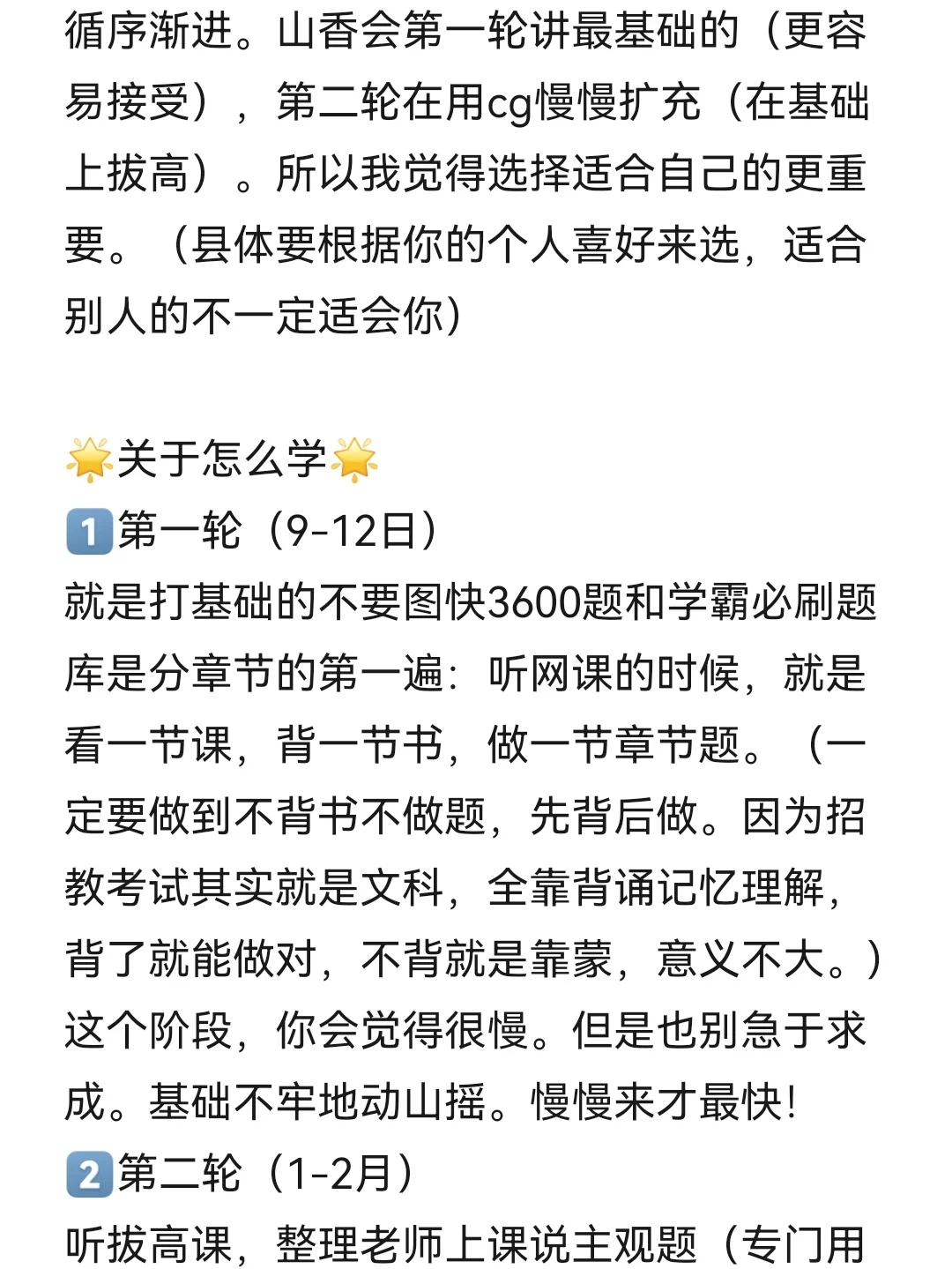 循序渐进。山香会第一轮讲最基础的（更容易接受），第二轮在用cg慢慢扩充（在基础上拔高）。所以我觉得选择适合自己的更重要。（县体要根据你的个人喜好来选，适合别人的不一定适会你）

🌟关于怎么学🌟
1️⃣第一轮（9-12日）
就是打基础的不要图快3600题和学霸必刷题库是分章节的第一遍：听网课的时候，就是看一节课，背一节书，做一节章节题。（一定要做到不背书不做题，先背后做。因为招教考试其实就是文科，全靠背诵记忆理解，背了就能做对，不背就是靠蒙，意义不大。）这个阶段，你会觉得很慢。但是也别急于求成。基础不牢地动山摇。慢慢来才最快！
2️⃣第二轮（1-2月）
听拔高课，整理老师上课说主观题（专门用